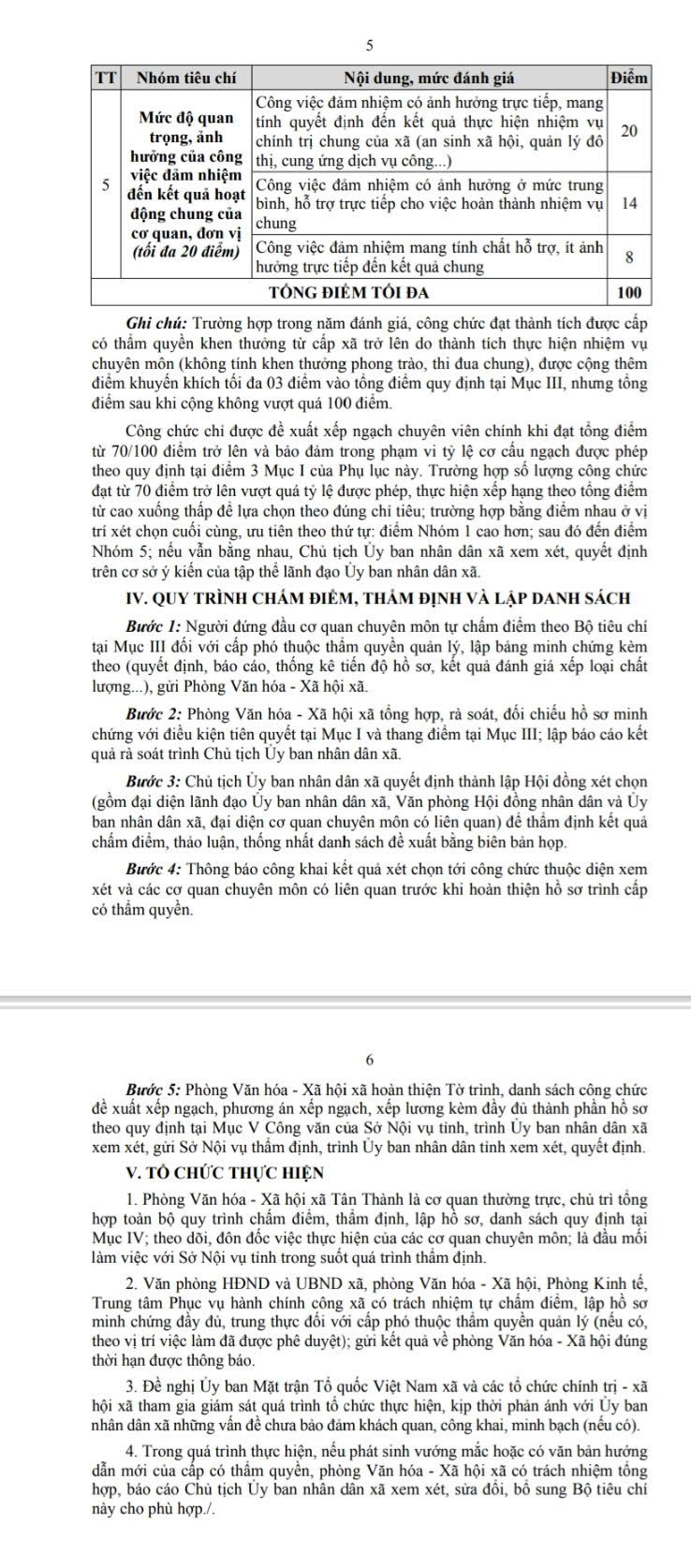 5

| TT | Nhóm tiêu chí | Nội dung, mức đánh giá | Điểm |
|---|---|---|---|
| 5 | Mức độ quan trọng, ảnh hưởng của công việc đảm nhiệm đến kết quả hoạt động chung của cơ quan, đơn vị (tối đa 20 điểm) | Công việc đảm nhiệm có ảnh hưởng trực tiếp, mang tính quyết định đến kết quả thực hiện nhiệm vụ chính trị chung của xã (an sinh xã hội, quản lý đô thị, cung ứng dịch vụ công...) | 20 |
| | | Công việc đảm nhiệm có ảnh hưởng ở mức trung bình, hỗ trợ trực tiếp cho việc hoàn thành nhiệm vụ chung | 14 |
| | | Công việc đảm nhiệm mang tính chất hỗ trợ, ít ảnh hưởng trực tiếp đến kết quả chung | 8 |
| TỔNG ĐIỂM TỐI ĐA | | | 100 |

Ghi chú: Trường hợp trong năm đánh giá, công chức đạt thành tích được cấp có thẩm quyền khen thưởng từ cấp xã trở lên do thành tích thực hiện nhiệm vụ chuyên môn (không tính khen thưởng phong trào, thi đua chung), được cộng thêm điểm khuyến khích tối đa 03 điểm vào tổng điểm quy định tại Mục III, nhưng tổng điểm sau khi cộng không vượt quá 100 điểm.

Công chức chỉ được đề xuất xếp ngạch chuyên viên chính khi đạt tổng điểm từ 70/100 điểm trở lên và bảo đảm trong phạm vi tỷ lệ cơ cấu ngạch được phép theo quy định tại điểm 3 Mục I của Phụ lục này. Trường hợp số lượng công chức đạt từ 70 điểm trở lên vượt quá tỷ lệ được phép, thực hiện xếp hạng theo tổng điểm từ cao xuống thấp để lựa chọn theo đúng chỉ tiêu; trường hợp bằng điểm nhau ở vị trí xét chọn cuối cùng, ưu tiên theo thứ tự: điểm Nhóm 1 cao hơn; sau đó đến điểm Nhóm 5; nếu vẫn bằng nhau, Chủ tịch Ủy ban nhân dân xã xem xét, quyết định trên cơ sở ý kiến của tập thể lãnh đạo Ủy ban nhân dân xã.

IV. QUY TRÌNH CHẤM ĐIỂM, THẨM ĐỊNH VÀ LẬP DANH SÁCH

Bước 1: Người đứng đầu cơ quan chuyên môn tự chấm điểm theo Bộ tiêu chí tại Mục III đối với cấp phó thuộc thẩm quyền quản lý, lập bảng minh chứng kèm theo (quyết định, báo cáo, thống kê tiến độ hồ sơ, kết quả đánh giá xếp loại chất lượng...), gửi Phòng Văn hóa - Xã hội xã.

Bước 2: Phòng Văn hóa - Xã hội xã tổng hợp, rà soát, đối chiếu hồ sơ minh chứng với điều kiện tiên quyết tại Mục I và thang điểm tại Mục III; lập báo cáo kết quả rà soát trình Chủ tịch Ủy ban nhân dân xã.

Bước 3: Chủ tịch Ủy ban nhân dân xã quyết định thành lập Hội đồng xét chọn (gồm đại diện lãnh đạo Ủy ban nhân dân xã, Văn phòng Hội đồng nhân dân và Ủy ban nhân dân xã, đại diện cơ quan chuyên môn có liên quan) để thẩm định kết quả chấm điểm, thảo luận, thống nhất danh sách đề xuất bằng biên bản họp.

Bước 4: Thông báo công khai kết quả xét chọn tới công chức thuộc diện xem xét và các cơ quan chuyên môn có liên quan trước khi hoàn thiện hồ sơ trình cấp có thẩm quyền.

6

Bước 5: Phòng Văn hóa - Xã hội xã hoàn thiện Tờ trình, danh sách công chức đề xuất xếp ngạch, phương án xếp ngạch, xếp lương kèm đầy đủ thành phần hồ sơ theo quy định tại Mục V Công văn của Sở Nội vụ tỉnh, trình Ủy ban nhân dân xã xem xét, gửi Sở Nội vụ thẩm định, trình Ủy ban nhân dân tỉnh xem xét, quyết định.

V. TỔ CHỨC THỰC HIỆN

1. Phòng Văn hóa - Xã hội xã Tân Thành là cơ quan thường trực, chủ trì tổng hợp toàn bộ quy trình chấm điểm, thẩm định, lập hồ sơ, danh sách quy định tại Mục IV; theo dõi, đôn đốc việc thực hiện của các cơ quan chuyên môn; là đầu mối làm việc với Sở Nội vụ tỉnh trong suốt quá trình thẩm định.

2. Văn phòng HĐND và UBND xã, phòng Văn hóa - Xã hội, Phòng Kinh tế, Trung tâm Phục vụ hành chính công xã có trách nhiệm tự chấm điểm, lập hồ sơ minh chứng đầy đủ, trung thực đối với cấp phó thuộc thẩm quyền quản lý (nếu có, theo vị trí việc làm đã được phê duyệt); gửi kết quả về phòng Văn hóa - Xã hội đúng thời hạn được thông báo.

3. Đề nghị Ủy ban Mặt trận Tổ quốc Việt Nam xã và các tổ chức chính trị - xã hội xã tham gia giám sát quá trình tổ chức thực hiện, kịp thời phản ánh với Ủy ban nhân dân xã những vấn đề chưa bảo đảm khách quan, công khai, minh bạch (nếu có).

4. Trong quá trình thực hiện, nếu phát sinh vướng mắc hoặc có văn bản hướng dẫn mới của cấp có thẩm quyền, phòng Văn hóa - Xã hội xã có trách nhiệm tổng hợp, báo cáo Chủ tịch Ủy ban nhân dân xã xem xét, sửa đổi, bổ sung Bộ tiêu chí này cho phù hợp./.